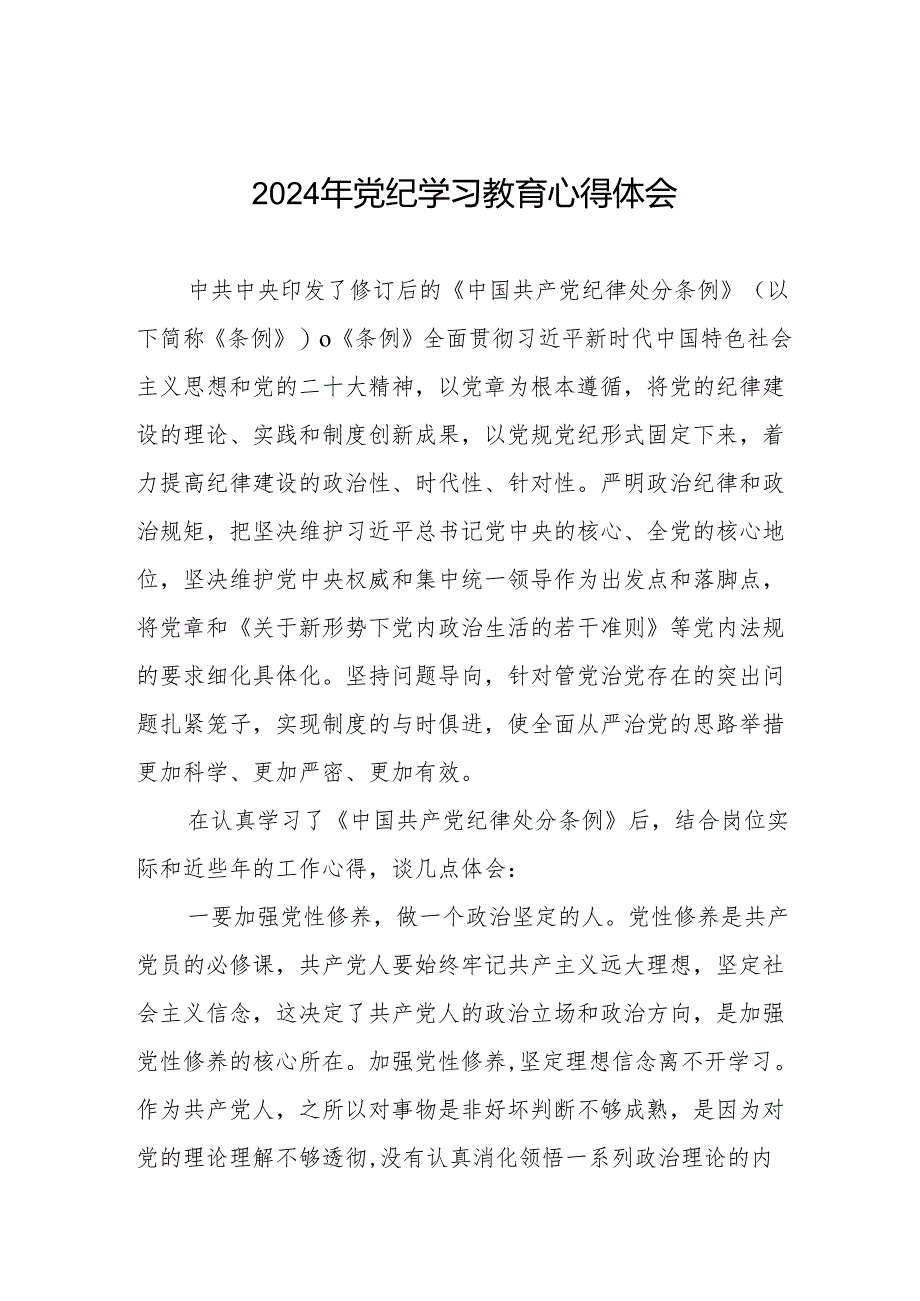 2024年党纪学习教育心得体会

中共中央印发了修订后的《中国共产党纪律处分条例》（以下简称《条例》）o《条例》全面贯彻习近平新时代中国特色社会主义思想和党的二十大精神，以党章为根本遵循，将党的纪律建设的理论、实践和制度创新成果，以党规党纪形式固定下来，着力提高纪律建设的政治性、时代性、针对性。严明政治纪律和政治规矩，把坚决维护习近平总书记党中央的核心、全党的核心地位，坚决维护党中央权威和集中统一领导作为出发点和落脚点，将党章和《关于新形势下党内政治生活的若干准则》等党内法规的要求细化具体化。坚持问题导向，针对管党治党存在的突出问题扎紧笼子，实现制度的与时俱进，使全面从严治党的思路举措更加科学、更加严密、更加有效。

在认真学习了《中国共产党纪律处分条例》后，结合岗位实际和近些年的工作心得，谈几点体会：

一要加强党性修养，做一个政治坚定的人。党性修养是共产党员的必修课，共产党人要始终牢记共产主义远大理想，坚定社会主义信念，这决定了共产党人的政治立场和政治方向，是加强党性修养的核心所在。加强党性修养,坚定理想信念离不开学习。作为共产党人，之所以对事物是非好坏判断不够成熟，是因为对党的理论理解不够透彻,没有认真消化领悟一系列政治理论的内